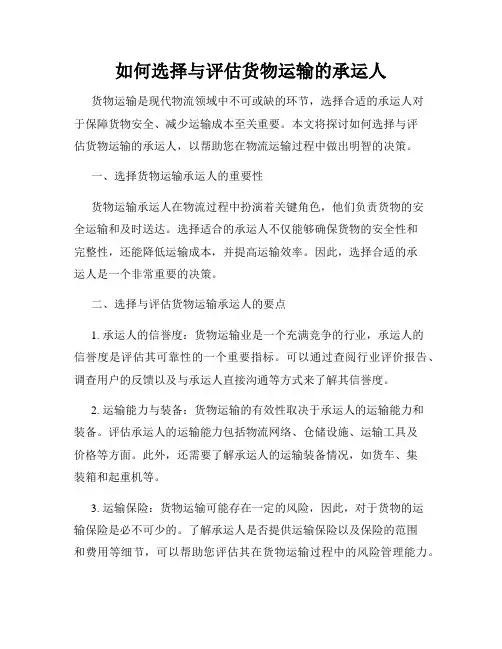 如何选择与评估货物运输的承运人

货物运输是现代物流领域中不可或缺的环节，选择合适的承运人对于保障货物安全、减少运输成本至关重要。本文将探讨如何选择与评估货物运输的承运人，以帮助您在物流运输过程中做出明智的决策。

一、选择货物运输承运人的重要性

货物运输承运人在物流过程中扮演着关键角色，他们负责货物的安全运输和及时送达。选择适合的承运人不仅能够确保货物的安全性和完整性，还能降低运输成本，并提高运输效率。因此，选择合适的承运人是一个非常重要的决策。

二、选择与评估货物运输承运人的要点

1. 承运人的信誉度：货物运输业是一个充满竞争的行业，承运人的信誉度是评估其可靠性的一个重要指标。可以通过查阅行业评价报告、调查用户的反馈以及与承运人直接沟通等方式来了解其信誉度。

2. 运输能力与装备：货物运输的有效性取决于承运人的运输能力和装备。评估承运人的运输能力包括物流网络、仓储设施、运输工具及价格等方面。此外，还需要了解承运人的运输装备情况，如货车、集装箱和起重机等。

3. 运输保险：货物运输可能存在一定的风险，因此，对于货物的运输保险是必不可少的。了解承运人是否提供运输保险以及保险的范围和费用等细节，可以帮助您评估其在货物运输过程中的风险管理能力。